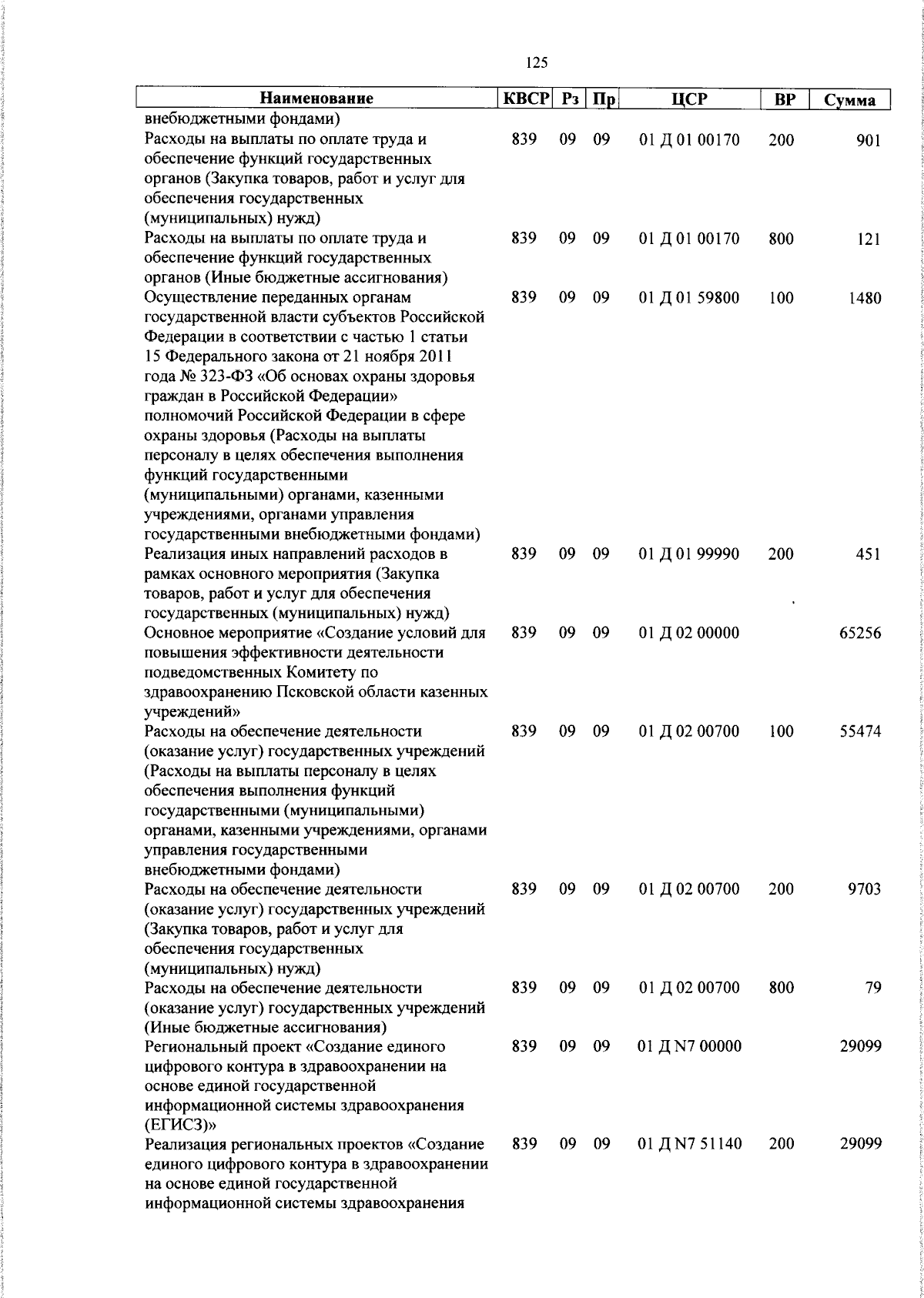 125

| Наименование | КВСР | Рз | Пр | ЦСР | ВР | Сумма |
|---|---|---|---|---|---|---|
| внебюджетными фондами) | | | | | | |
| Расходы на выплаты по оплате труда и обеспечение функций государственных органов (Закупка товаров, работ и услуг для обеспечения государственных (муниципальных) нужд) | 839 | 09 | 09 | 01 Д 01 00170 | 200 | 901 |
| Расходы на выплаты по оплате труда и обеспечение функций государственных органов (Иные бюджетные ассигнования) | 839 | 09 | 09 | 01 Д 01 00170 | 800 | 121 |
| Осуществление переданных органам государственной власти субъектов Российской Федерации в соответствии с частью 1 статьи 15 Федерального закона от 21 ноября 2011 года № 323-ФЗ «Об основах охраны здоровья граждан в Российской Федерации» полномочий Российской Федерации в сфере охраны здоровья (Расходы на выплаты персоналу в целях обеспечения выполнения функций государственными (муниципальными) органами, казенными учреждениями, органами управления государственными внебюджетными фондами) | 839 | 09 | 09 | 01 Д 01 59800 | 100 | 1480 |
| Реализация иных направлений расходов в рамках основного мероприятия (Закупка товаров, работ и услуг для обеспечения государственных (муниципальных) нужд) | 839 | 09 | 09 | 01 Д 01 99990 | 200 | 451 |
| Основное мероприятие «Создание условий для повышения эффективности деятельности подведомственных Комитету по здравоохранению Псковской области казенных учреждений» | 839 | 09 | 09 | 01 Д 02 00000 | | 65256 |
| Расходы на обеспечение деятельности (оказание услуг) государственных учреждений (Расходы на выплаты персоналу в целях обеспечения выполнения функций государственными (муниципальными) органами, казенными учреждениями, органами управления государственными внебюджетными фондами) | 839 | 09 | 09 | 01 Д 02 00700 | 100 | 55474 |
| Расходы на обеспечение деятельности (оказание услуг) государственных учреждений (Закупка товаров, работ и услуг для обеспечения государственных (муниципальных) нужд) | 839 | 09 | 09 | 01 Д 02 00700 | 200 | 9703 |
| Расходы на обеспечение деятельности (оказание услуг) государственных учреждений (Иные бюджетные ассигнования) | 839 | 09 | 09 | 01 Д 02 00700 | 800 | 79 |
| Региональный проект «Создание единого цифрового контура в здравоохранении на основе единой государственной информационной системы здравоохранения (ЕГИСЗ)» | 839 | 09 | 09 | 01 Д N7 00000 | | 29099 |
| Реализация региональных проектов «Создание единого цифрового контура в здравоохранении на основе единой государственной информационной системы здравоохранения | 839 | 09 | 09 | 01 Д N7 51140 | 200 | 29099 |